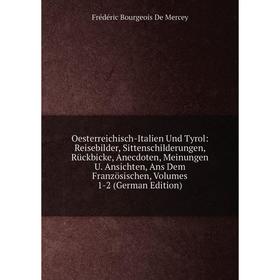 Frédéric Bourgeois De Mercey

Oesterreichisch-Italien Und Tyrol: Reisebilder, Sittenschilderungen, Rückbicke, Anecdoten, Meinungen U. Ansichten, Ans Dem Französischen, Volumes 1-2 (German Edition)